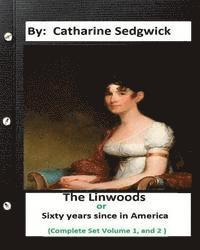 By: Catharine Sedgwick

The Linwoods
or
Sixty years since in America
(Complete Set Volume 1, and 2 )